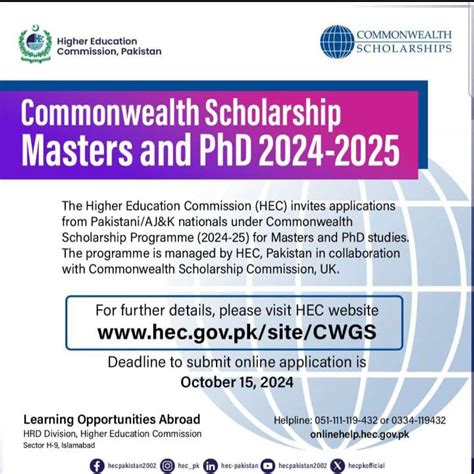 HEC

Higher Education Commission, Pakistan

COMMONWEALTH SCHOLARSHIPS

Commonwealth Scholarship Masters and PhD 2024-2025

The Higher Education Commission (HEC) invites applications from Pakistani/AJ&K nationals under Commonwealth Scholarship Programme (2024-25) for Masters and PhD studies. The programme is managed by HEC, Pakistan in collaboration with Commonwealth Scholarship Commission, UK.

For further details, please visit HEC website
www.hec.gov.pk/site/CWGS

Deadline to submit online application is
October 15, 2024

Learning Opportunities Abroad
HRD Division, Higher Education Commission
Sector H-9, Islamabad

Helpline: 051-111-119-432 or 0334-119432
onlinehelp.hec.gov.pk

hecpakistan2002 hec_pk hec-pakistan hecpakistan2002 hecpkofficial